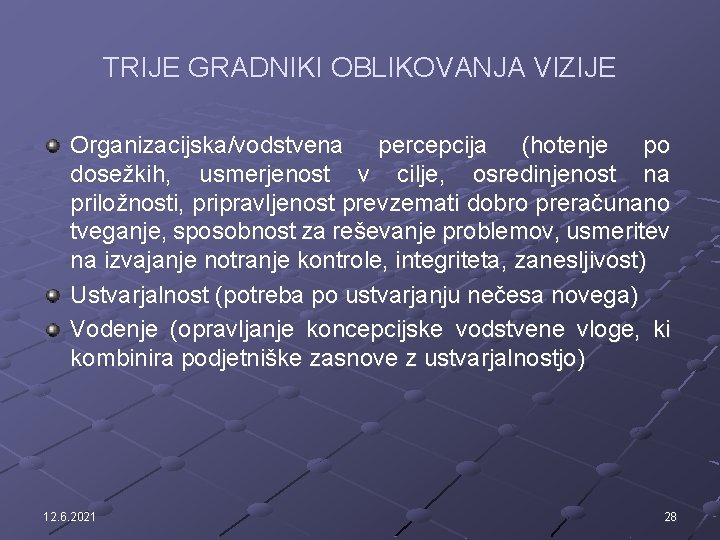 TRIJE GRADNIKI OBLIKOVANJA VIZIJE

Organizacijska/vodstvena percepcija (hotenje po dosežkih, usmerjenost v cilje, osredinjenost na priložnosti, pripravljenost prevzemati dobro preračunano tveganje, sposobnost za reševanje problemov, usmeritev na izvajanje notranje kontrole, integriteta, zanesljivost)

Ustvarjalnost (potreba po ustvarjanju nečesa novega)

Vodenje (opravljanje koncepcijske vodstvene vloge, ki kombinira podjetniške zasnove z ustvarjalnostjo)

12.6.2021

28